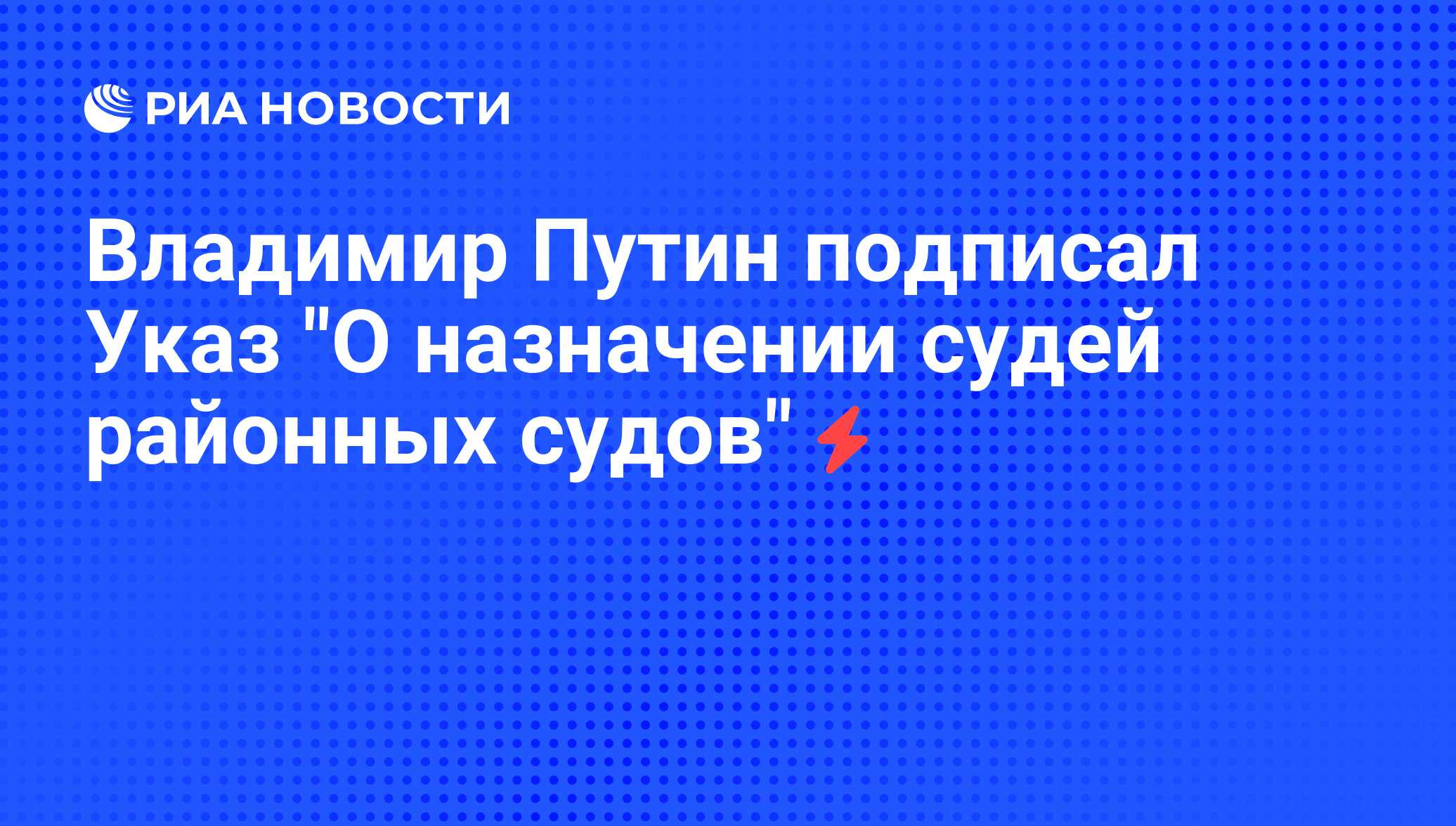 РИА НОВОСТИ

Владимир Путин подписал Указ "О назначении судей районных судов"